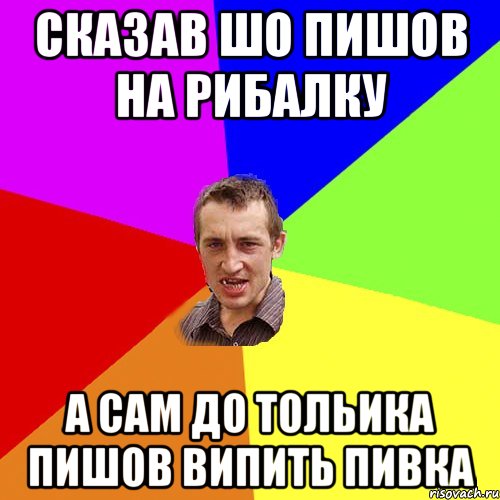 СКАЗАВ ШО ПИШОВ НА РИБАЛКУ

А САМ ДО ТОЛЬИКА ПИШОВ ВИПИТЬ ПИВКА

risovach.ru